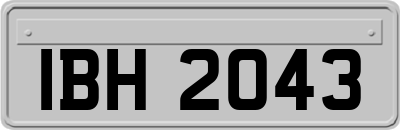 IBH 2043